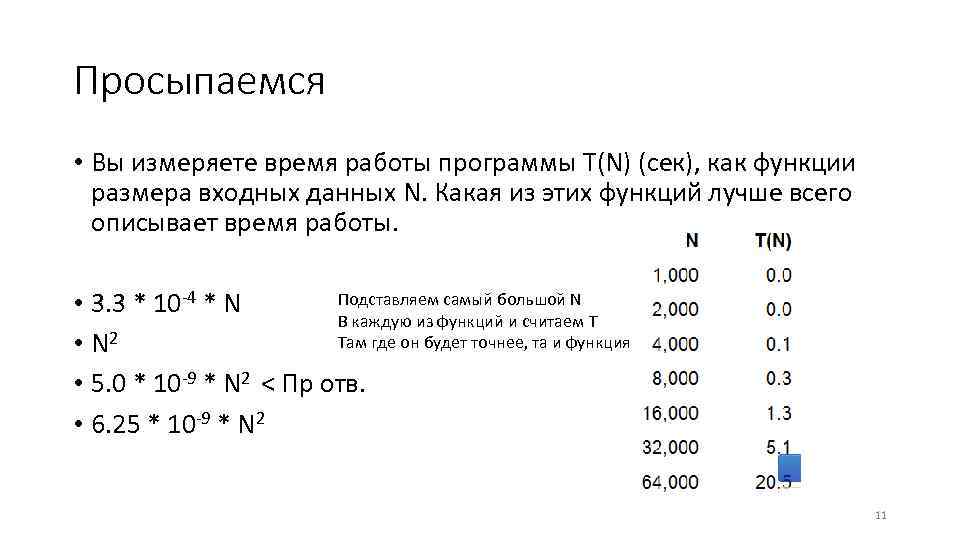 Просыпаемся

• Вы измеряете время работы программы T(N) (сек), как функции размера входных данных N. Какая из этих функций лучше всего описывает время работы.

• $3.3 * 10^{-4} * N$
• $N^2$
• $5.0 * 10^{-9} * N^2$ < Пр отв.
• $6.25 * 10^{-9} * N^2$

Подставляем самый большой N
В каждую из функций и считаем T
Там где он будет точнее, та и функция

| N | T(N) |
|---|---|
| 1,000 | 0.0 |
| 2,000 | 0.0 |
| 4,000 | 0.1 |
| 8,000 | 0.3 |
| 16,000 | 1.3 |
| 32,000 | 5.1 |
| 64,000 | 20.5 |

11